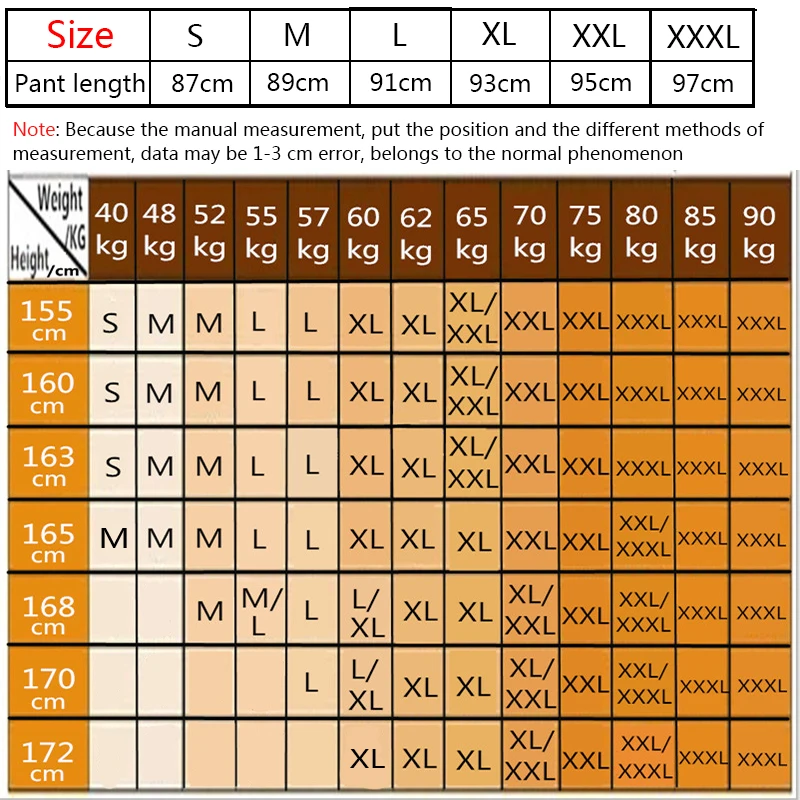 | Size | S | M | L | XL | XXL | XXXL |
|---|---|---|---|---|---|---|
| Pant length | 87cm | 89cm | 91cm | 93cm | 95cm | 97cm |

Note: Because the manual measurement, put the position and the different methods of measurement, data may be 1-3 cm error, belongs to the normal phenomenon

| Weight /KG Height /cm | 40 kg | 48 kg | 52 kg | 55 kg | 57 kg | 60 kg | 62 kg | 65 kg | 70 kg | 75 kg | 80 kg | 85 kg | 90 kg |
|---|---|---|---|---|---|---|---|---|---|---|---|---|---|
| 155 cm | S | M | M | L | L | XL | XL | XL/ XXL | XXL | XXL | XXXL | XXXL | XXXL |
| 160 cm | S | M | M | L | L | XL | XL | XL/ XXL | XXL | XXL | XXXL | XXXL | XXXL |
| 163 cm | S | M | M | L | L | XL | XL | XL/ XXL | XXL | XXL | XXXL | XXXL | XXXL |
| 165 cm | M | M | M | L | L | XL | XL | XL | XXL | XXL | XXL/ XXXL | XXXL | XXXL |
| 168 cm | | | M | M/ L | L | L/ XL | XL | XL | XL/ XXL | XXL | XXL/ XXXL | XXXL | XXXL |
| 170 cm | | | | | L | L/ XL | XL | XL | XL/ XXL | XXL | XXL/ XXXL | XXXL | XXXL |
| 172 cm | | | | | | XL | XL | XL | XL/ XXL | XXL | XXL/ XXXL | XXXL | XXXL |